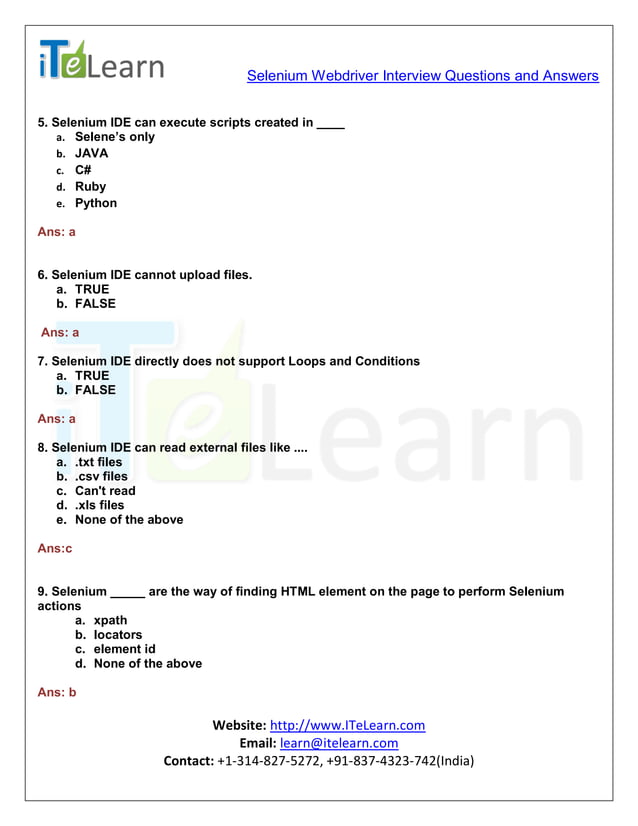 iTeLearn

Selenium Webdriver Interview Questions and Answers

5. Selenium IDE can execute scripts created in ____
a. Selene's only
b. JAVA
c. C#
d. Ruby
e. Python

Ans: a

6. Selenium IDE cannot upload files.
a. TRUE
b. FALSE

Ans: a

7. Selenium IDE directly does not support Loops and Conditions
a. TRUE
b. FALSE

Ans: a

8. Selenium IDE can read external files like ....
a. .txt files
b. .csv files
c. Can't read
d. .xls files
e. None of the above

Ans:c

9. Selenium _____ are the way of finding HTML element on the page to perform Selenium actions
a. xpath
b. locators
c. element id
d. None of the above

Ans: b

Website: http://www.ITeLearn.com
Email: learn@itelearn.com
Contact: +1-314-827-5272, +91-837-4323-742(India)